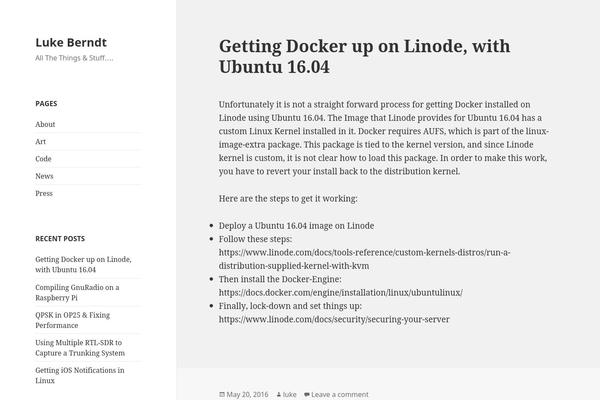 Luke Berndt
All The Things & Stuff....

PAGES

About
Art
Code
News
Press

RECENT POSTS

Getting Docker up on Linode, with Ubuntu 16.04
Compiling GnuRadio on a Raspberry Pi
QPSK in OP25 & Fixing Performance
Using Multiple RTL-SDR to Capture a Trunking System
Getting iOS Notifications in Linux

Getting Docker up on Linode, with Ubuntu 16.04

Unfortunately it is not a straight forward process for getting Docker installed on Linode using Ubuntu 16.04. The Image that Linode provides for Ubuntu 16.04 has a custom Linux Kernel installed in it. Docker requires AUFS, which is part of the linux-image-extra package. This package is tied to the kernel version, and since Linode kernel is custom, it is not clear how to load this package. In order to make this work, you have to revert your install back to the distribution kernel.

Here are the steps to get it working:

- Deploy a Ubuntu 16.04 image on Linode
- Follow these steps: https://www.linode.com/docs/tools-reference/custom-kernels-distros/run-a-distribution-supplied-kernel-with-kvm
- Then install the Docker-Engine: https://docs.docker.com/engine/installation/linux/ubuntulinux/
- Finally, lock-down and set things up: https://www.linode.com/docs/security/securing-your-server

May 20, 2016 luke Leave a comment